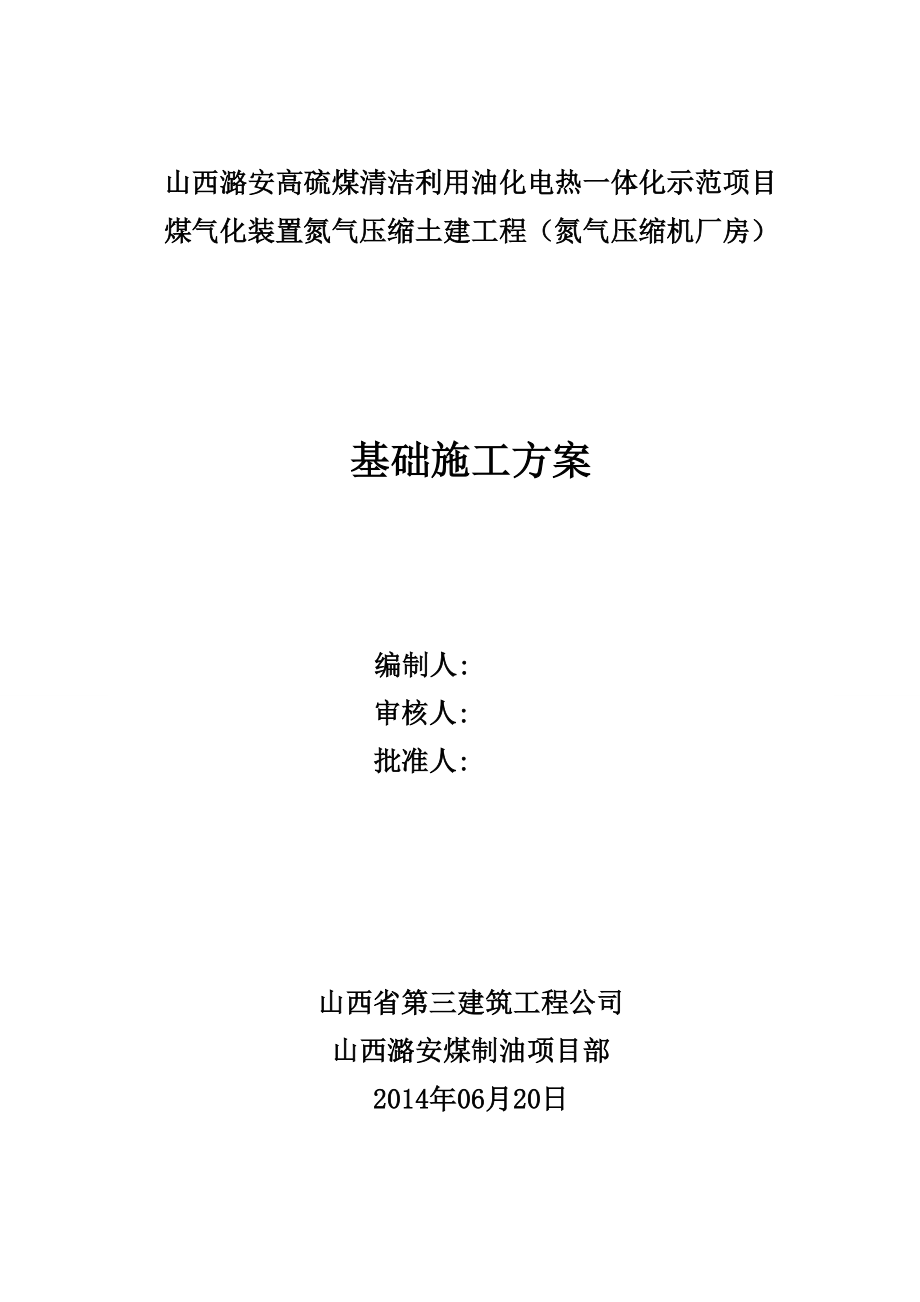 山西潞安高硫煤清洁利用油化电热一体化示范项目
煤气化装置氮气压缩土建工程（氮气压缩机厂房）

基础施工方案

编制人:
审核人:
批准人:

山西省第三建筑工程公司
山西潞安煤制油项目部
2014年06月20日